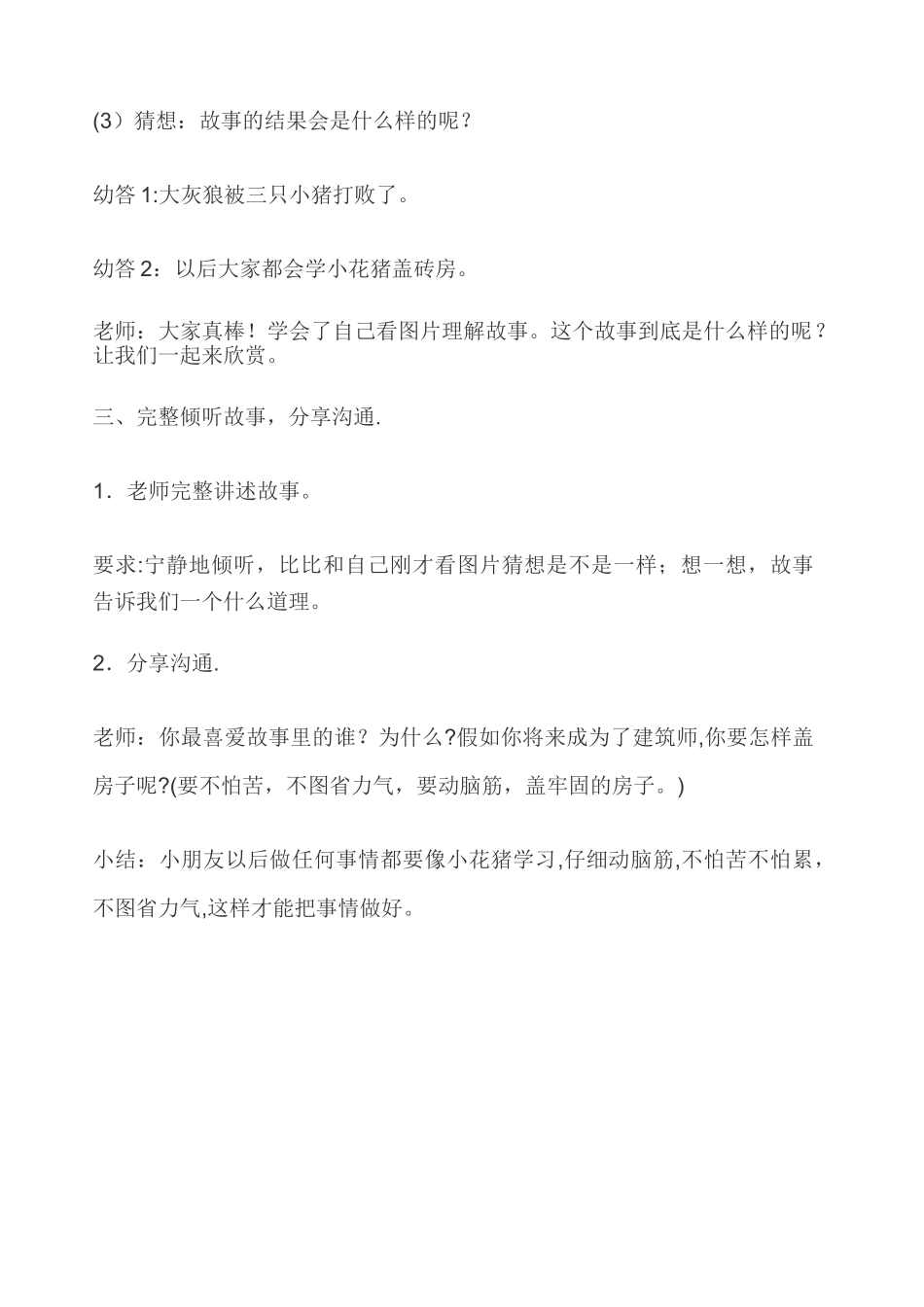 (3）猜想：故事的结果会是什么样的呢？

幼答 1:大灰狼被三只小猪打败了。

幼答 2：以后大家都会学小花猪盖砖房。

老师：大家真棒！学会了自己看图片理解故事。这个故事到底是什么样的呢？让我们一起来欣赏。

三、完整倾听故事，分享沟通.

1．老师完整讲述故事。

要求:宁静地倾听，比比和自己刚才看图片猜想是不是一样；想一想，故事告诉我们一个什么道理。

2．分享沟通.

老师：你最喜爱故事里的谁？为什么?假如你将来成为了建筑师,你要怎样盖房子呢?(要不怕苦，不图省力气，要动脑筋，盖牢固的房子。)

小结：小朋友以后做任何事情都要像小花猪学习,仔细动脑筋,不怕苦不怕累，不图省力气,这样才能把事情做好。